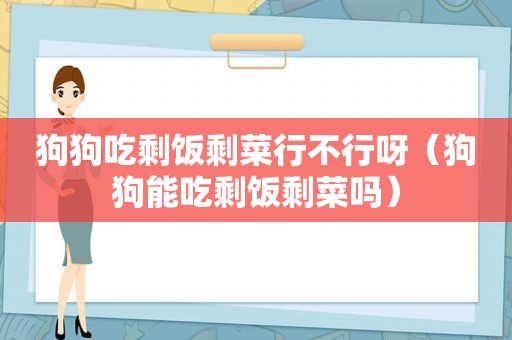 狗狗吃剩饭剩菜行不行呀（狗狗能吃剩饭剩菜吗）